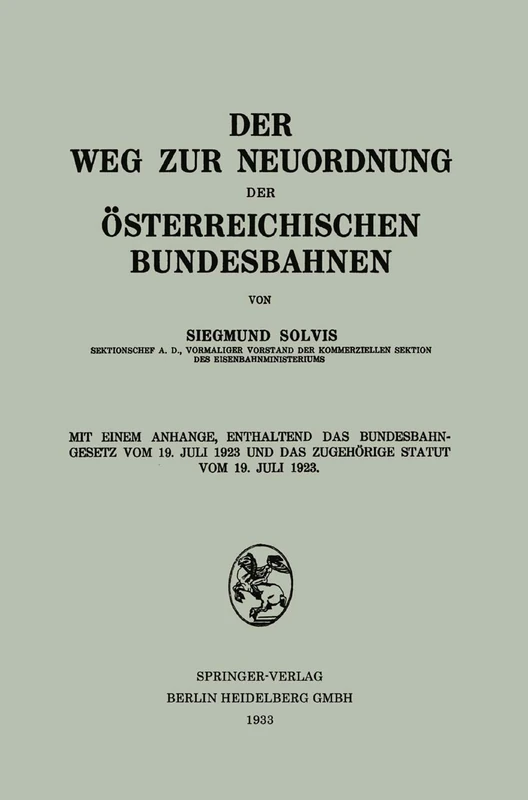 DER
WEG ZUR NEUORDNUNG
DER
ÖSTERREICHISCHEN
BUNDESBAHNEN

VON

SIEGMUND SOLVIS
SEKTIONSCHEF A. D., VORMALIGER VORSTAND DER KOMMERZIELLEN SEKTION DES EISENBAHNMINISTERIUMS

MIT EINEM ANHANGE, ENTHALTEND DAS BUNDESBAHNGESETZ VOM 19. JULI 1923 UND DAS ZUGEHÖRIGE STATUT VOM 19. JULI 1923.

SPRINGER-VERLAG
BERLIN HEIDELBERG GMBH
1933